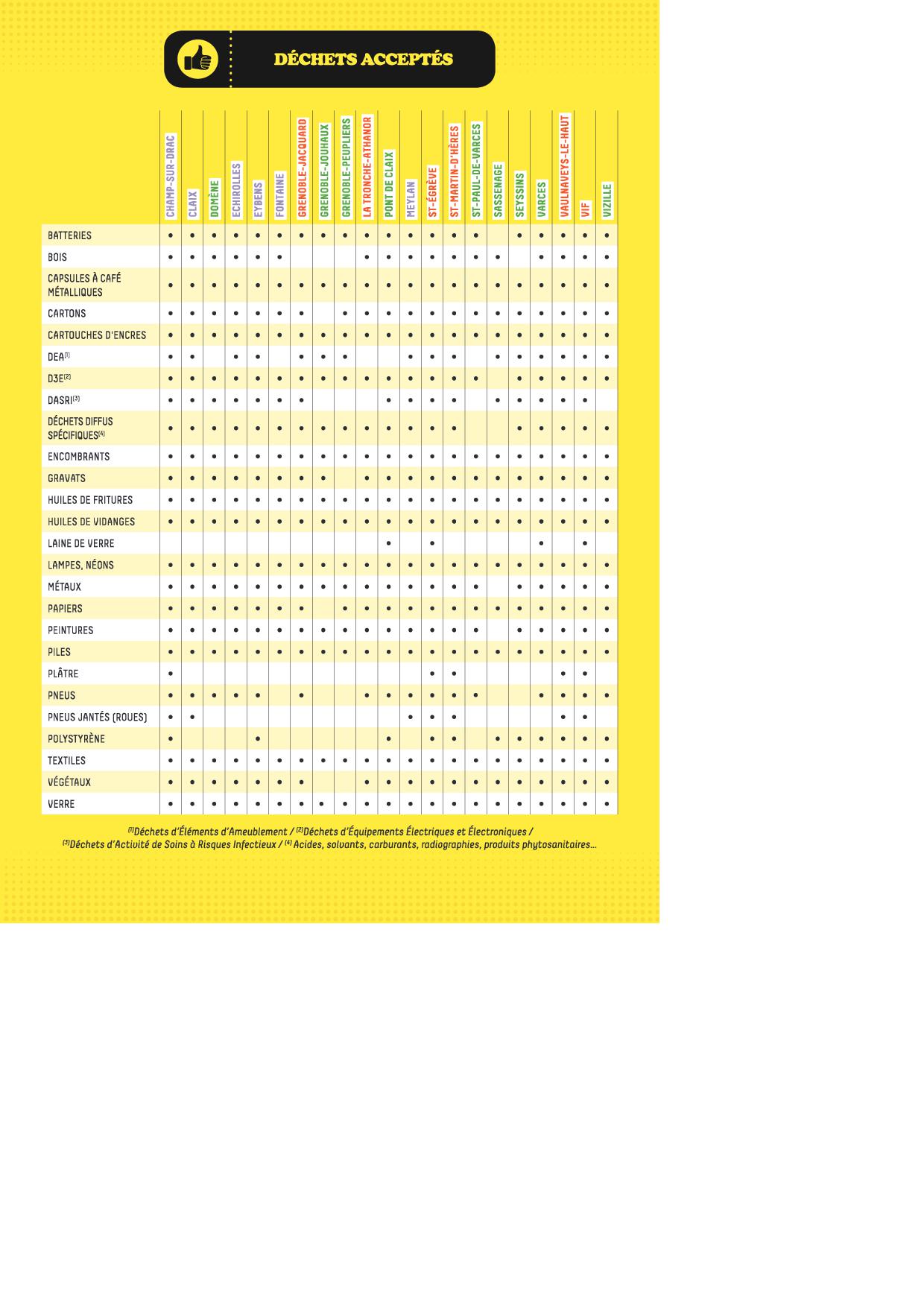 DÉCHETS ACCEPTÉS

| | CHAMP-SUR-DRAC | CLAIX | DOMÈNE | ECHIROLLES | EYBENS | FONTAINE | GRENOBLE-JACQUARD | GRENOBLE-JOUHAUX | GRENOBLE-PEUPLIERS | LA TRONCHE-ATHANOR | PONT DE CLAIX | MEYLAN | ST-ÉGRÈVE | ST-MARTIN-D'HÈRES | ST-PAUL-DE-VARCES | SASSENAGE | SEYSSINS | VARCES | VAULNAVEYS-LE-HAUT | VIF | VIZILLE |
|---|---|---|---|---|---|---|---|---|---|---|---|---|---|---|---|---|---|---|---|---|---|
| BATTERIES | • | • | • | • | • | • | • | • | • | • | • | • | • | • | • | | • | • | • | • | • |
| BOIS | • | • | • | • | • | • | | | | • | • | • | • | • | • | • | | • | • | • | • |
| CAPSULES À CAFÉ MÉTALLIQUES | • | • | • | • | • | • | • | • | • | • | • | • | • | • | • | • | • | • | • | • | • |
| CARTONS | • | • | • | • | • | • | • | | • | • | • | • | • | • | • | • | • | • | • | • | • |
| CARTOUCHES D'ENCRES | • | • | • | • | • | • | • | • | • | • | • | • | • | • | • | • | • | • | • | • | • |
| DEA$^{(1)}$ | • | • | | • | • | | • | • | • | | | • | • | • | | • | • | • | • | • | • |
| D3E$^{(2)}$ | • | • | • | • | • | • | • | • | • | • | • | • | • | • | • | | • | • | • | • | • |
| DASRI$^{(3)}$ | • | • | • | • | • | • | • | | | | • | • | • | • | | • | • | • | • | • | |
| DÉCHETS DIFFUS SPÉCIFIQUES$^{(4)}$ | • | • | • | • | • | • | • | • | • | • | • | • | • | • | | | • | • | • | • | • |
| ENCOMBRANTS | • | • | • | • | • | • | • | • | • | • | • | • | • | • | • | • | • | • | • | • | • |
| GRAVATS | • | • | • | • | • | • | • | • | | • | • | • | • | • | • | • | • | • | • | • | • |
| HUILES DE FRITURES | • | • | • | • | • | • | • | • | • | • | • | • | • | • | • | • | • | • | • | • | • |
| HUILES DE VIDANGES | • | • | • | • | • | • | • | • | • | • | • | • | • | • | • | • | • | • | • | • | • |
| LAINE DE VERRE | | | | | | | | | | | • | | • | | | | | • | | • | |
| LAMPES, NÉONS | • | • | • | • | • | • | • | • | • | • | • | • | • | • | • | • | • | • | • | • | • |
| MÉTAUX | • | • | • | • | • | • | • | • | • | • | • | • | • | • | • | | • | • | • | • | • |
| PAPIERS | • | • | • | • | • | • | • | | • | • | • | • | • | • | • | • | • | • | • | • | • |
| PEINTURES | • | • | • | • | • | • | • | • | • | • | • | • | • | • | • | | • | • | • | • | • |
| PILES | • | • | • | • | • | • | • | • | • | • | • | • | • | • | • | • | • | • | • | • | • |
| PLÂTRE | • | | | | | | | | | | | | • | • | | | | | • | • | |
| PNEUS | • | • | • | • | • | | • | | | • | • | • | • | • | • | | | • | • | • | • |
| PNEUS JANTÉS (ROUES) | • | • | | | | | | | | | | • | • | • | | | | | • | • | |
| POLYSTYRÈNE | • | | | | • | | | | | | • | | • | • | | • | • | • | • | • | • |
| TEXTILES | • | • | • | • | • | • | • | • | • | • | • | • | • | • | • | • | • | • | • | • | • |
| VÉGÉTAUX | • | • | • | • | • | • | • | | | • | • | • | • | • | • | • | • | • | • | • | • |
| VERRE | • | • | • | • | • | • | • | • | • | • | • | • | • | • | • | • | • | • | • | • | • |

$^{(1)}$Déchets d'Éléments d'Ameublement / $^{(2)}$Déchets d'Équipements Électriques et Électroniques / $^{(3)}$Déchets d'Activité de Soins à Risques Infectieux / $^{(4)}$ Acides, solvants, carburants, radiographies, produits phytosanitaires...